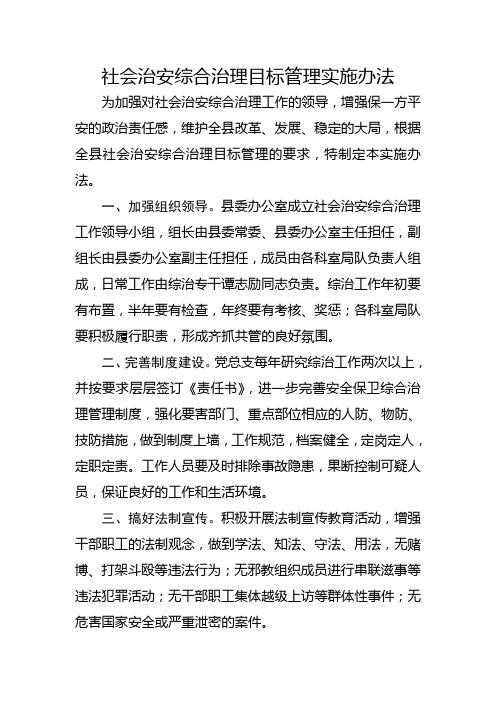 社会治安综合治理目标管理实施办法

为加强对社会治安综合治理工作的领导，增强保一方平安的政治责任感，维护全县改革、发展、稳定的大局，根据全县社会治安综合治理目标管理的要求，特制定本实施办法。

一、加强组织领导。县委办公室成立社会治安综合治理工作领导小组，组长由县委常委、县委办公室主任担任，副组长由县委办公室副主任担任，成员由各科室局队负责人组成，日常工作由综治专干谭志励同志负责。综治工作年初要有布置，半年要有检查，年终要有考核、奖惩；各科室局队要积极履行职责，形成齐抓共管的良好氛围。

二、完善制度建设。党总支每年研究综治工作两次以上，并按要求层层签订《责任书》，进一步完善安全保卫综合治理管理制度，强化要害部门、重点部位相应的人防、物防、技防措施，做到制度上墙，工作规范，档案健全，定岗定人，定职定责。工作人员要及时排除事故隐患，果断控制可疑人员，保证良好的工作和生活环境。

三、搞好法制宣传。积极开展法制宣传教育活动，增强干部职工的法制观念，做到学法、知法、守法、用法，无赌博、打架斗殴等违法行为；无邪教组织成员进行串联滋事等违法犯罪活动；无干部职工集体越级上访等群体性事件；无危害国家安全或严重泄密的案件。